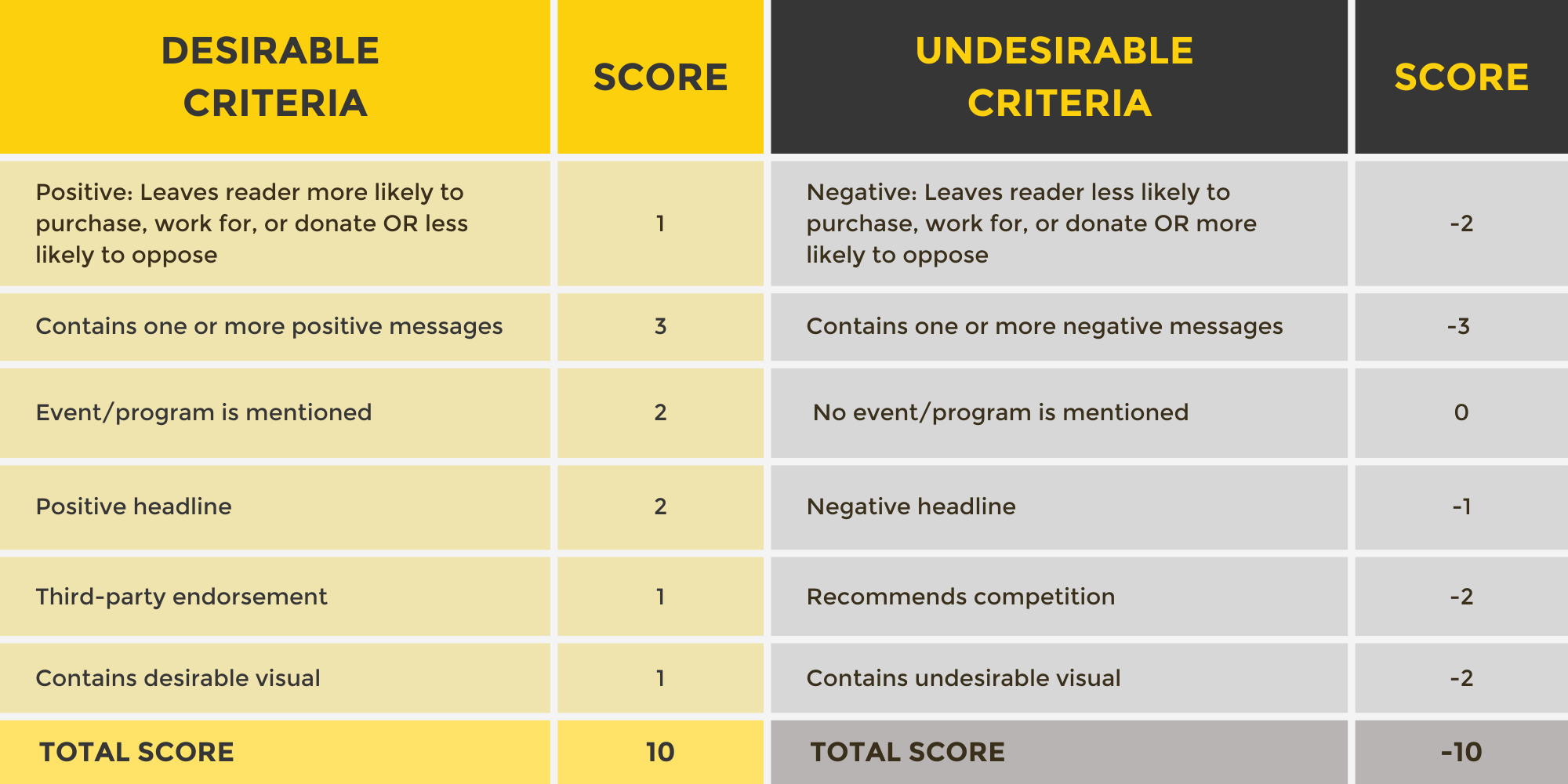 | DESIRABLE CRITERIA | SCORE | UNDESIRABLE CRITERIA | SCORE |
|---|---|---|---|
| Positive: Leaves reader more likely to purchase, work for, or donate OR less likely to oppose | 1 | Negative: Leaves reader less likely to purchase, work for, or donate OR more likely to oppose | -2 |
| Contains one or more positive messages | 3 | Contains one or more negative messages | -3 |
| Event/program is mentioned | 2 | No event/program is mentioned | 0 |
| Positive headline | 2 | Negative headline | -1 |
| Third-party endorsement | 1 | Recommends competition | -2 |
| Contains desirable visual | 1 | Contains undesirable visual | -2 |
| TOTAL SCORE | 10 | TOTAL SCORE | -10 |